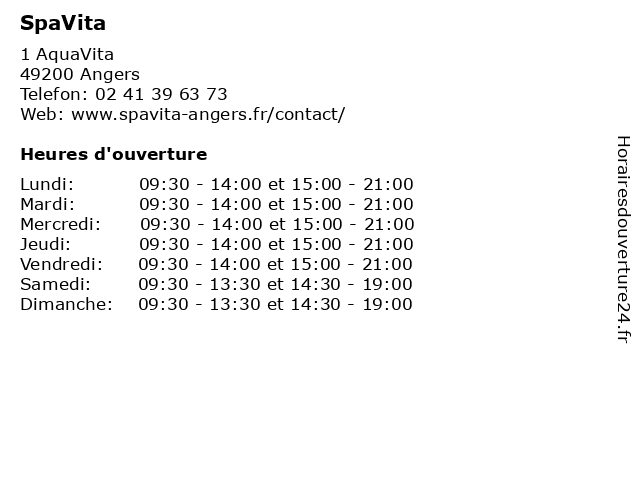 SpaVita

1 AquaVita
49200 Angers
Telefon: 02 41 39 63 73
Web: www.spavita-angers.fr/contact/

Heures d'ouverture

| | |
|---|---|
| Lundi: | 09:30 - 14:00 et 15:00 - 21:00 |
| Mardi: | 09:30 - 14:00 et 15:00 - 21:00 |
| Mercredi: | 09:30 - 14:00 et 15:00 - 21:00 |
| Jeudi: | 09:30 - 14:00 et 15:00 - 21:00 |
| Vendredi: | 09:30 - 14:00 et 15:00 - 21:00 |
| Samedi: | 09:30 - 13:30 et 14:30 - 19:00 |
| Dimanche: | 09:30 - 13:30 et 14:30 - 19:00 |

Horairesdouverture24.fr